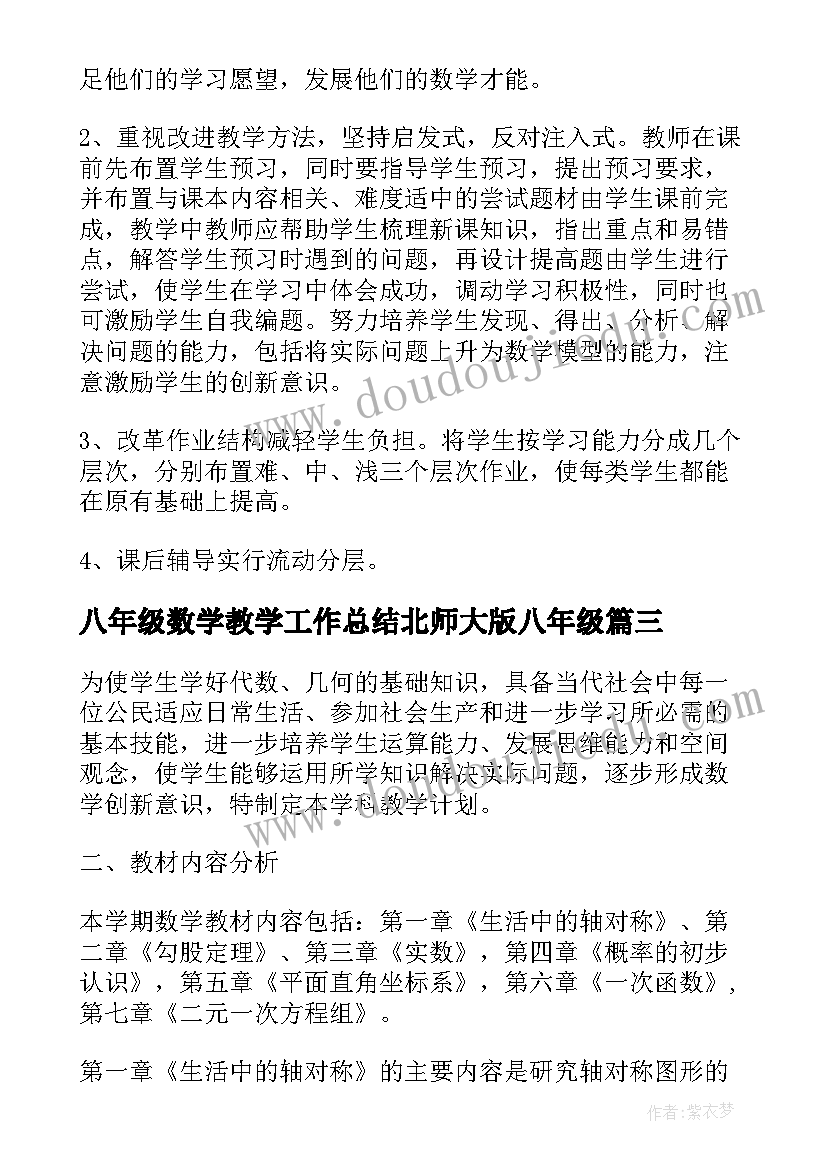 足他们的学习愿望，发展他们的数学才能。

2、重视改进教学方法，坚持启发式，反对注入式。教师在课前先布置学生预习，同时要指导学生预习，提出预习要求，并布置与课本内容相关、难度适中的尝试题材由学生课前完成，教学中教师应帮助学生梳理新课知识，指出重点和易错点，解答学生预习时遇到的问题，再设计提高题由学生进行尝试，使学生在学习中体会成功，调动学习积极性，同时也可激励学生自我编题。努力培养学生发现、得出、分析、解决问题的能力，包括将实际问题上升为数学模型的能力，注意激励学生的创新意识。

3、改革作业结构减轻学生负担。将学生按学习能力分成几个层次，分别布置难、中、浅三个层次作业，使每类学生都能在原有基础上提高。

4、课后辅导实行流动分层。

八年级数学教学工作总结北师大版八年级篇三

为使学生学好代数、几何的基础知识，具备当代社会中每一位公民适应日常生活、参加社会生产和进一步学习所必需的基本技能，进一步培养学生运算能力、发展思维能力和空间观念，使学生能够运用所学知识解决实际问题，逐步形成数学创新意识，特制定本学科教学计划。

二、教材内容分析

本学期数学教材内容包括：第一章《生活中的轴对称》、第二章《勾股定理》、第三章《实数》，第四章《概率的初步认识》，第五章《平面直角坐标系》，第六章《一次函数》，第七章《二元一次方程组》。

第一章《生活中的轴对称》的主要内容是研究轴对称图形的

www.doudouj.com

作者：紫衣梦